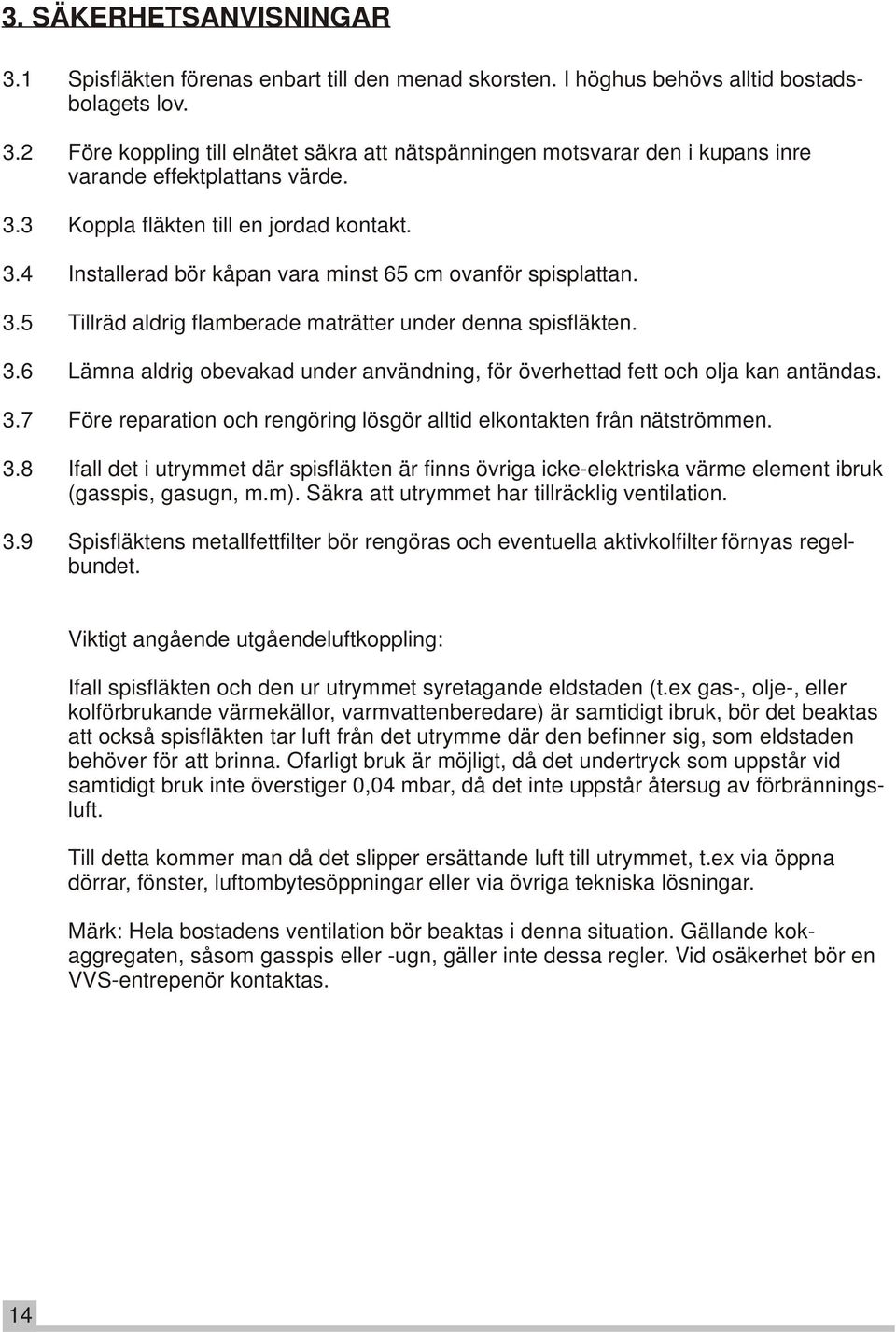 3. SÄKERHETSANVISNINGAR

3.1 Spisfläkten förenas enbart till den menad skorsten. I höghus behövs alltid bostadsbolagets lov.

3.2 Före koppling till elnätet säkra att nätspänningen motsvarar den i kupans inre varande effektplattans värde.

3.3 Koppla fläkten till en jordad kontakt.

3.4 Installerad bör kåpan vara minst 65 cm ovanför spisplattan.

3.5 Tillräd aldrig flamberade maträtter under denna spisfläkten.

3.6 Lämna aldrig obevakad under användning, för överhettad fett och olja kan antändas.

3.7 Före reparation och rengöring lösgör alltid elkontakten från nätströmmen.

3.8 Ifall det i utrymmet där spisfläkten är finns övriga icke-elektriska värme element ibruk (gasspis, gasugn, m.m). Säkra att utrymmet har tillräcklig ventilation.

3.9 Spisfläktens metallfettfilter bör rengöras och eventuella aktivkolfilter förnyas regelbundet.

Viktigt angående utgåendeluftkoppling:

Ifall spisfläkten och den ur utrymmet syretagande eldstaden (t.ex gas-, olje-, eller kolförbrukande värmekällor, varmvattenberedare) är samtidigt ibruk, bör det beaktas att också spisfläkten tar luft från det utrymme där den befinner sig, som eldstaden behöver för att brinna. Ofarligt bruk är möjligt, då det undertryck som uppstår vid samtidigt bruk inte överstiger 0,04 mbar, då det inte uppstår återsug av förbränningsluft.

Till detta kommer man då det slipper ersättande luft till utrymmet, t.ex via öppna dörrar, fönster, luftombytesöppningar eller via övriga tekniska lösningar.

Märk: Hela bostadens ventilation bör beaktas i denna situation. Gällande kokaggregaten, såsom gasspis eller -ugn, gäller inte dessa regler. Vid osäkerhet bör en VVS-entrepenör kontaktas.

14